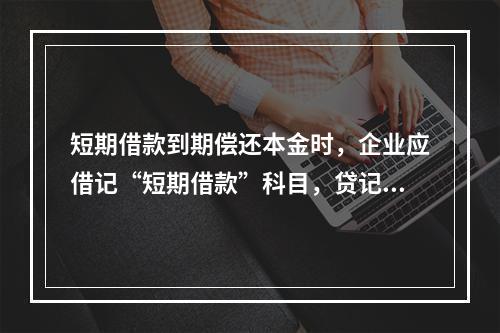 短期借款到期偿还本金时，企业应借记“短期借款”科目，贷记...